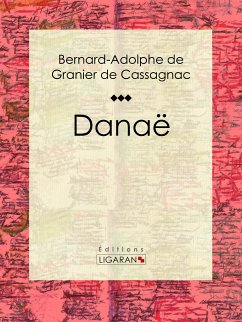 Bernard-Adolphe de Granier de Cassagnac

Danaë

Éditions
LIGARAN